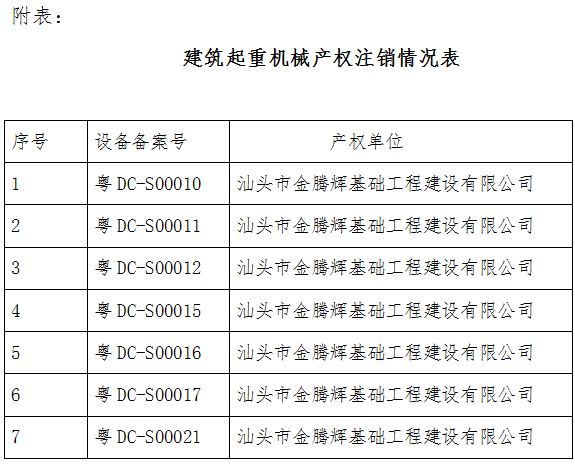 附表：

建筑起重机械产权注销情况表

| 序号 | 设备备案号 | 产权单位 |
|---|---|---|
| 1 | 粤 DC-S00010 | 汕头市金腾辉基础工程建设有限公司 |
| 2 | 粤 DC-S00011 | 汕头市金腾辉基础工程建设有限公司 |
| 3 | 粤 DC-S00012 | 汕头市金腾辉基础工程建设有限公司 |
| 4 | 粤 DC-S00015 | 汕头市金腾辉基础工程建设有限公司 |
| 5 | 粤 DC-S00016 | 汕头市金腾辉基础工程建设有限公司 |
| 6 | 粤 DC-S00017 | 汕头市金腾辉基础工程建设有限公司 |
| 7 | 粤 DC-S00021 | 汕头市金腾辉基础工程建设有限公司 |